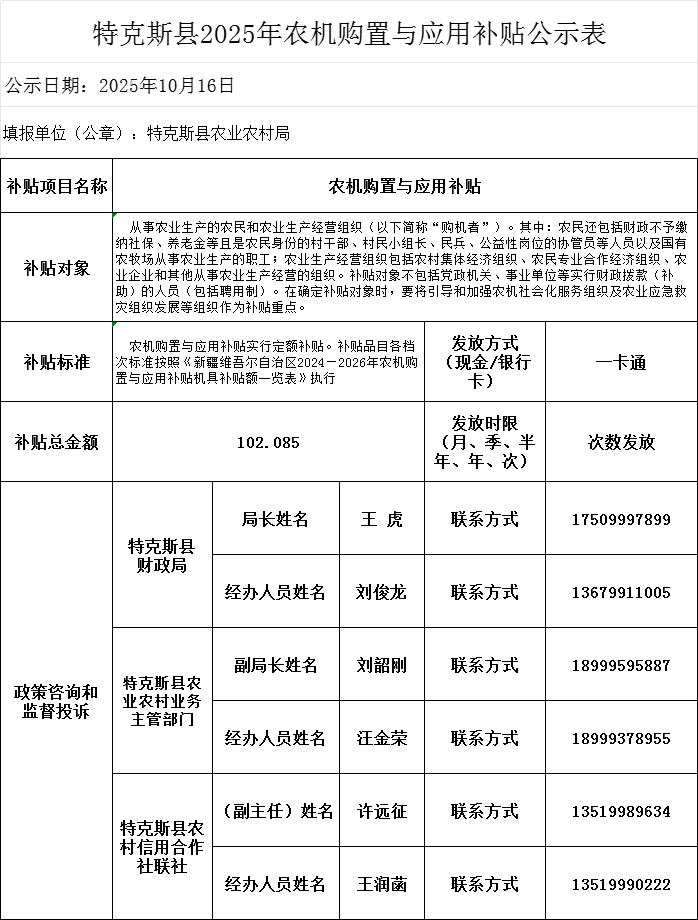 特克斯县2025年农机购置与应用补贴公示表

公示日期：2025年10月16日

填报单位（公章）：特克斯县农业农村局

| 补贴项目名称 | 农机购置与应用补贴 | | | | |
|---|---|---|---|---|---|
| 补贴对象 | 从事农业生产的农民和农业生产经营组织（以下简称“购机者”）。其中：农民还包括财政不予缴纳社保、养老金等且是农民身份的村干部、村民小组长、民兵、公益性岗位的协管员等人员以及国有农牧场从事农业生产的职工；农业生产经营组织包括农村集体经济组织、农民专业合作经济组织、农业企业和其他从事农业生产经营的组织。补贴对象不包括党政机关、事业单位等实行财政拨款（补助）的人员（包括聘用制）。在确定补贴对象时，要将引导和加强农机社会化服务组织及农业应急救灾组织发展等组织作为补贴重点。 | | | | |
| 补贴标准 | 农机购置与应用补贴实行定额补贴。补贴品目各档次标准按照《新疆维吾尔自治区2024－2026年农机购置与应用补贴机具补贴额一览表》执行 | | | 发放方式（现金/银行卡） | 一卡通 |
| 补贴总金额 | 102.085 | | | 发放时限（月、季、半年、年、次） | 次数发放 |
| 政策咨询和监督投诉 | 特克斯县财政局 | 局长姓名 | 王 虎 | 联系方式 | 17509997899 |
| | | 经办人员姓名 | 刘俊龙 | 联系方式 | 13679911005 |
| | 特克斯县农业农村业务主管部门 | 副局长姓名 | 刘韶刚 | 联系方式 | 18999595887 |
| | | 经办人员姓名 | 汪金荣 | 联系方式 | 18999378955 |
| | 特克斯县农村信用合作社联社 | （副主任）姓名 | 许远征 | 联系方式 | 13519989634 |
| | | 经办人员姓名 | 王润菡 | 联系方式 | 13519990222 |